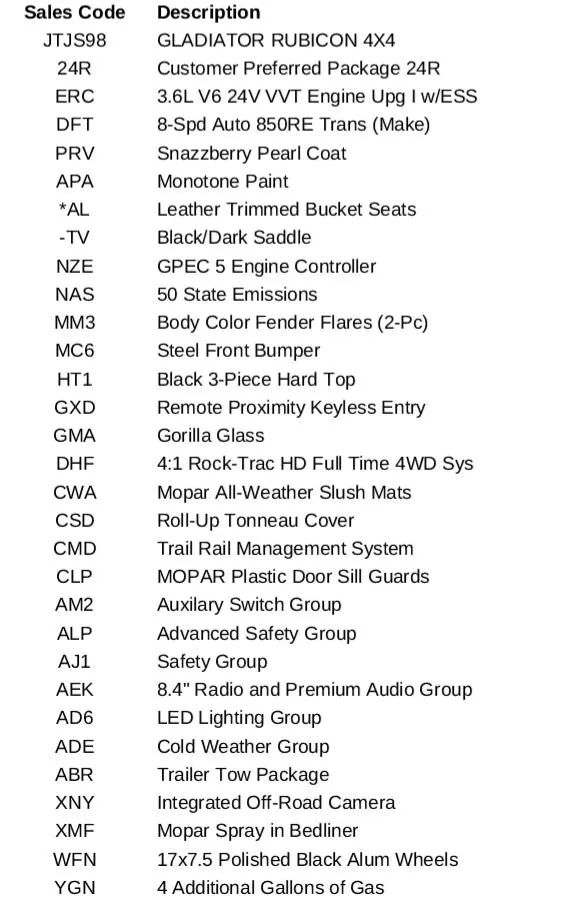 | Sales Code | Description |
|---|---|
| JTJS98 | GLADIATOR RUBICON 4X4 |
| 24R | Customer Preferred Package 24R |
| ERC | 3.6L V6 24V VVT Engine Upg I w/ESS |
| DFT | 8-Spd Auto 850RE Trans (Make) |
| PRV | Snazzberry Pearl Coat |
| APA | Monotone Paint |
| *AL | Leather Trimmed Bucket Seats |
| -TV | Black/Dark Saddle |
| NZE | GPEC 5 Engine Controller |
| NAS | 50 State Emissions |
| MM3 | Body Color Fender Flares (2-Pc) |
| MC6 | Steel Front Bumper |
| HT1 | Black 3-Piece Hard Top |
| GXD | Remote Proximity Keyless Entry |
| GMA | Gorilla Glass |
| DHF | 4:1 Rock-Trac HD Full Time 4WD Sys |
| CWA | Mopar All-Weather Slush Mats |
| CSD | Roll-Up Tonneau Cover |
| CMD | Trail Rail Management System |
| CLP | MOPAR Plastic Door Sill Guards |
| AM2 | Auxilary Switch Group |
| ALP | Advanced Safety Group |
| AJ1 | Safety Group |
| AEK | 8.4" Radio and Premium Audio Group |
| AD6 | LED Lighting Group |
| ADE | Cold Weather Group |
| ABR | Trailer Tow Package |
| XNY | Integrated Off-Road Camera |
| XMF | Mopar Spray in Bedliner |
| WFN | 17x7.5 Polished Black Alum Wheels |
| YGN | 4 Additional Gallons of Gas |